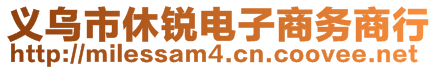 义乌市休锐电子商务商行
http://milessam4.cn.coovee.net